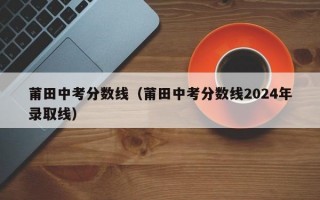 莆田中考分数线（莆田中考分数线2024年录取线）